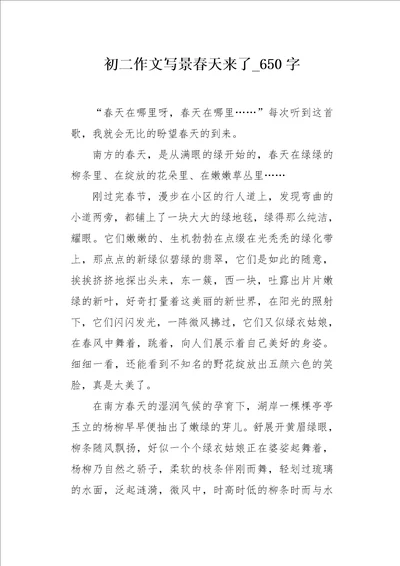 初二作文写景春天来了_650字

“春天在哪里呀，春天在哪里……”每次听到这首歌，我就会无比的盼望春天的到来。

南方的春天，是从满眼的绿开始的，春天在绿绿的柳条里、在绽放的花朵里、在嫩嫩草丛里……

刚过完春节，漫步在小区的行人道上，发现弯曲的小道两旁，都铺上了一块大大的绿地毯，绿得那么纯洁，耀眼。它们嫩嫩的、生机勃勃在点缀在光秃秃的绿化带上，那点点的新绿似碧绿的翡翠，它们是如此的随意，挨挨挤挤地探出头来，东一簇，西一块，吐露出片片嫩绿的新叶，好奇打量着这美丽的新世界，在阳光的照射下，它们闪闪发光，一阵微风拂过，它们又似绿衣姑娘，在春风中舞着，跳着，向人们展示着自己美好的身姿。细细一看，还能看到不知名的野花绽放出五颜六色的笑脸，真是太美了。

在南方春天的湿润气候的孕育下，湖岸一棵棵亭亭玉立的杨柳早早便抽出了嫩绿的芽儿。舒展开黄眉绿眼，柳条随风飘扬，好似一个个绿衣姑娘正在婆娑起舞着，杨柳乃自然之骄子，柔软的枝条伴刚而舞，轻划过琉璃的水面，泛起涟漪，微风中，时高时低的柳条时而与水